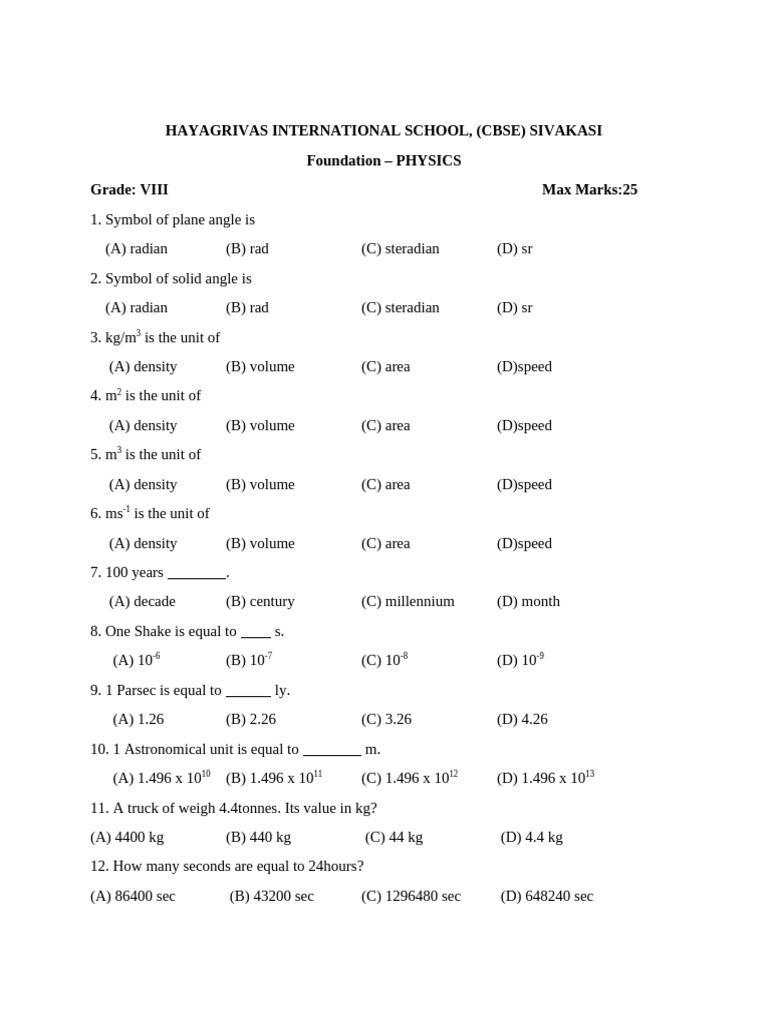 HAYAGRIVAS INTERNATIONAL SCHOOL, (CBSE) SIVAKASI

Foundation – PHYSICS

Grade: VIII Max Marks:25

1. Symbol of plane angle is

(A) radian (B) rad (C) steradian (D) sr

2. Symbol of solid angle is

(A) radian (B) rad (C) steradian (D) sr

3. kg/m$^3$ is the unit of

(A) density (B) volume (C) area (D)speed

4. m$^2$ is the unit of

(A) density (B) volume (C) area (D)speed

5. m$^3$ is the unit of

(A) density (B) volume (C) area (D)speed

6. ms$^{-1}$ is the unit of

(A) density (B) volume (C) area (D)speed

7. 100 years ________.

(A) decade (B) century (C) millennium (D) month

8. One Shake is equal to ____ s.

(A) $10^{-6}$ (B) $10^{-7}$ (C) $10^{-8}$ (D) $10^{-9}$

9. 1 Parsec is equal to ______ ly.

(A) 1.26 (B) 2.26 (C) 3.26 (D) 4.26

10. 1 Astronomical unit is equal to ________ m.

(A) 1.496 x $10^{10}$ (B) 1.496 x $10^{11}$ (C) 1.496 x $10^{12}$ (D) 1.496 x $10^{13}$

11. A truck of weigh 4.4tonnes. Its value in kg?

(A) 4400 kg (B) 440 kg (C) 44 kg (D) 4.4 kg

12. How many seconds are equal to 24hours?

(A) 86400 sec (B) 43200 sec (C) 1296480 sec (D) 648240 sec